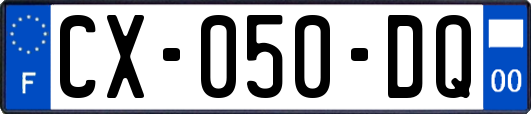 F

CX-050-DQ

00